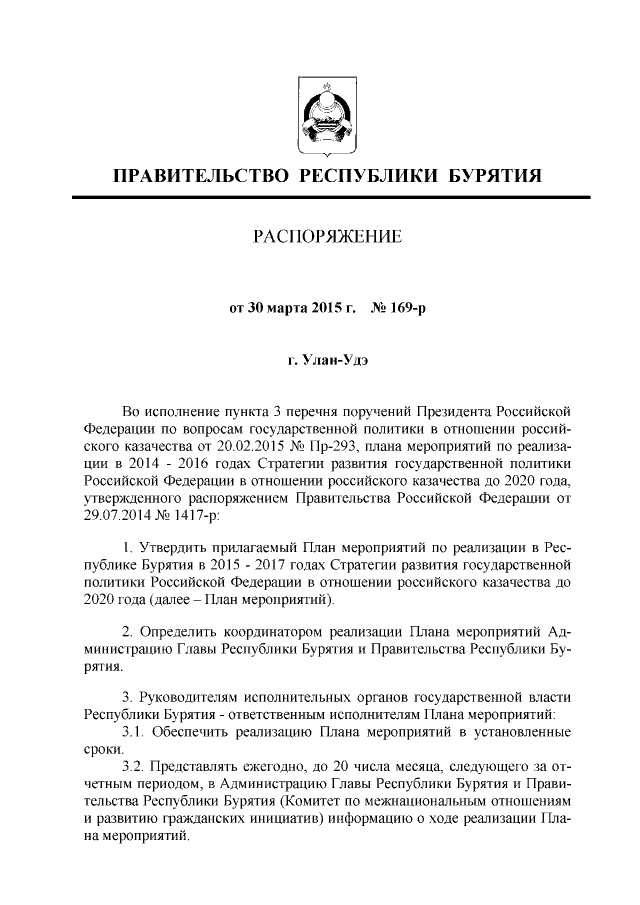 ПРАВИТЕЛЬСТВО РЕСПУБЛИКИ БУРЯТИЯ

РАСПОРЯЖЕНИЕ

от 30 марта 2015 г. № 169-р

г. Улан-Удэ

Во исполнение пункта 3 перечня поручений Президента Российской Федерации по вопросам государственной политики в отношении российского казачества от 20.02.2015 № Пр-293, плана мероприятий по реализации в 2014 - 2016 годах Стратегии развития государственной политики Российской Федерации в отношении российского казачества до 2020 года, утвержденного распоряжением Правительства Российской Федерации от 29.07.2014 № 1417-р:

1. Утвердить прилагаемый План мероприятий по реализации в Республике Бурятия в 2015 - 2017 годах Стратегии развития государственной политики Российской Федерации в отношении российского казачества до 2020 года (далее – План мероприятий).

2. Определить координатором реализации Плана мероприятий Администрацию Главы Республики Бурятия и Правительства Республики Бурятия.

3. Руководителям исполнительных органов государственной власти Республики Бурятия - ответственным исполнителям Плана мероприятий:
3.1. Обеспечить реализацию Плана мероприятий в установленные сроки.
3.2. Представлять ежегодно, до 20 числа месяца, следующего за отчетным периодом, в Администрацию Главы Республики Бурятия и Правительства Республики Бурятия (Комитет по межнациональным отношениям и развитию гражданских инициатив) информацию о ходе реализации Плана мероприятий.